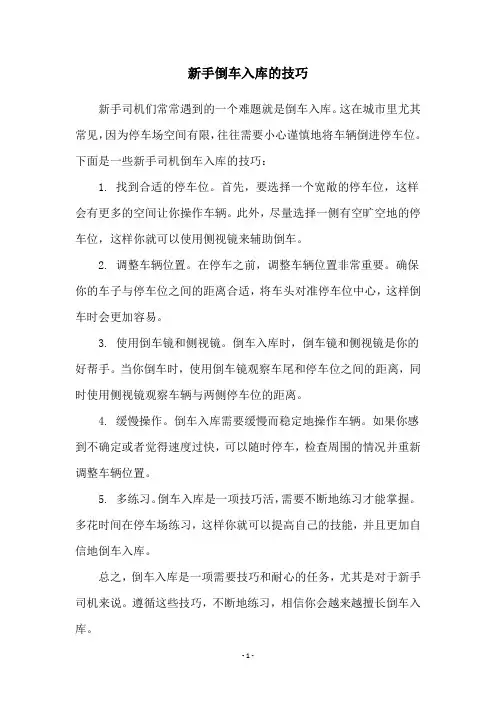 新手倒车入库的技巧

新手司机们常常遇到的一个难题就是倒车入库。这在城市里尤其常见，因为停车场空间有限，往往需要小心谨慎地将车辆倒进停车位。下面是一些新手司机倒车入库的技巧：

1. 找到合适的停车位。首先，要选择一个宽敞的停车位，这样会有更多的空间让你操作车辆。此外，尽量选择一侧有空旷空地的停车位，这样你就可以使用侧视镜来辅助倒车。

2. 调整车辆位置。在停车之前，调整车辆位置非常重要。确保你的车子与停车位之间的距离合适，将车头对准停车位中心，这样倒车时会更加容易。

3. 使用倒车镜和侧视镜。倒车入库时，倒车镜和侧视镜是你的好帮手。当你倒车时，使用倒车镜观察车尾和停车位之间的距离，同时使用侧视镜观察车辆与两侧停车位的距离。

4. 缓慢操作。倒车入库需要缓慢而稳定地操作车辆。如果你感到不确定或者觉得速度过快，可以随时停车，检查周围的情况并重新调整车辆位置。

5. 多练习。倒车入库是一项技巧活，需要不断地练习才能掌握。多花时间在停车场练习，这样你就可以提高自己的技能，并且更加自信地倒车入库。

总之，倒车入库是一项需要技巧和耐心的任务，尤其是对于新手司机来说。遵循这些技巧，不断地练习，相信你会越来越擅长倒车入库。

- 1 -